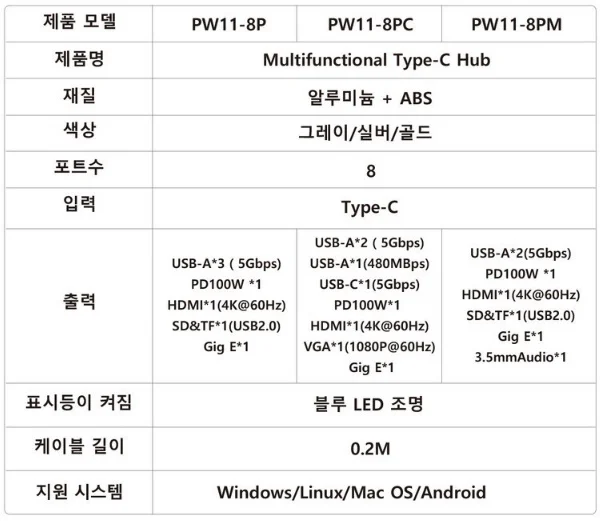 | 제품 모델 | PW11-8P | PW11-8PC | PW11-8PM |
|---|---|---|---|
| 제품명 | Multifunctional Type-C Hub | | |
| 재질 | 알루미늄 + ABS | | |
| 색상 | 그레이/실버/골드 | | |
| 포트수 | 8 | | |
| 입력 | Type-C | | |
| 출력 | USB-A*3 ( 5Gbps) PD100W *1 HDMI*1(4K@60Hz) SD&TF*1(USB2.0) Gig E*1 | USB-A*2 ( 5Gbps) USB-A*1(480MBps) USB-C*1(5Gbps) PD100W*1 HDMI*1(4K@60Hz) VGA*1(1080P@60Hz) Gig E*1 | USB-A*2(5Gbps) PD100W *1 HDMI*1(4K@60Hz) SD&TF*1(USB2.0) Gig E*1 3.5mmAudio*1 |
| 표시등이 켜짐 | 블루 LED 조명 | | |
| 케이블 길이 | 0.2M | | |
| 지원 시스템 | Windows/Linux/Mac OS/Android | | |